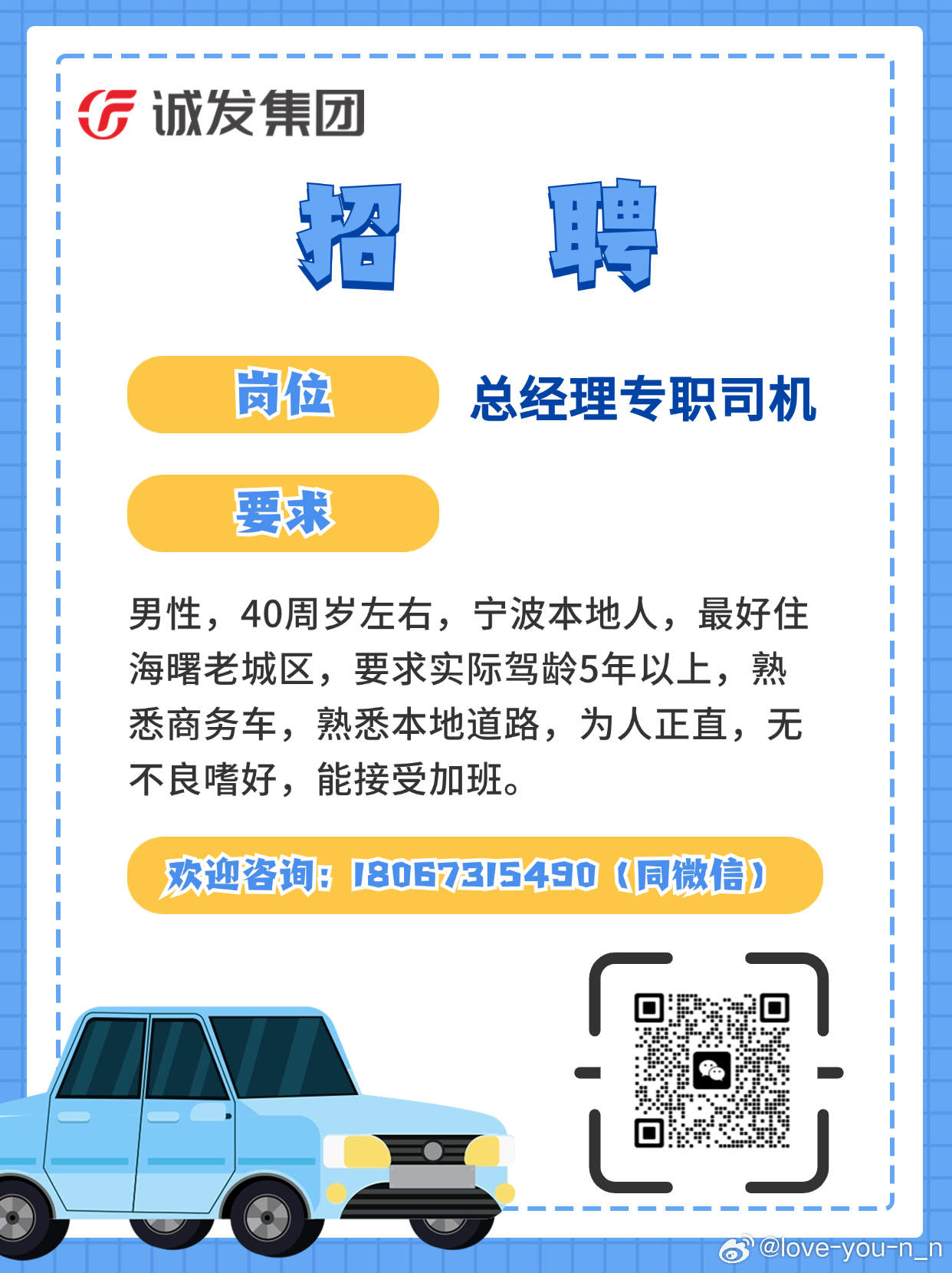 诚发集团

招 聘

岗位 总经理专职司机

要求

男性，40周岁左右，宁波本地人，最好住海曙老城区，要求实际驾龄5年以上，熟悉商务车，熟悉本地道路，为人正直，无不良嗜好，能接受加班。

欢迎咨询：18067315490（同微信）

@love-you-n_n